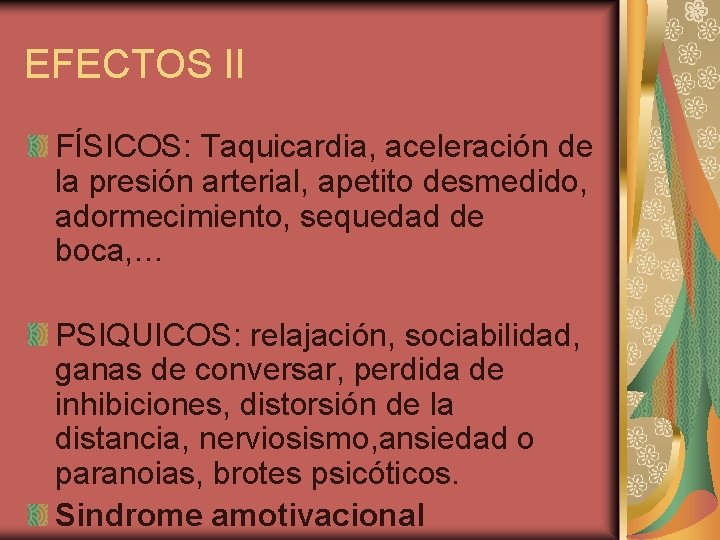 EFECTOS II

FÍSICOS: Taquicardia, aceleración de la presión arterial, apetito desmedido, adormecimiento, sequedad de boca,…

PSIQUICOS: relajación, sociabilidad, ganas de conversar, perdida de inhibiciones, distorsión de la distancia, nerviosismo,ansiedad o paranoias, brotes psicóticos.

Sindrome amotivacional